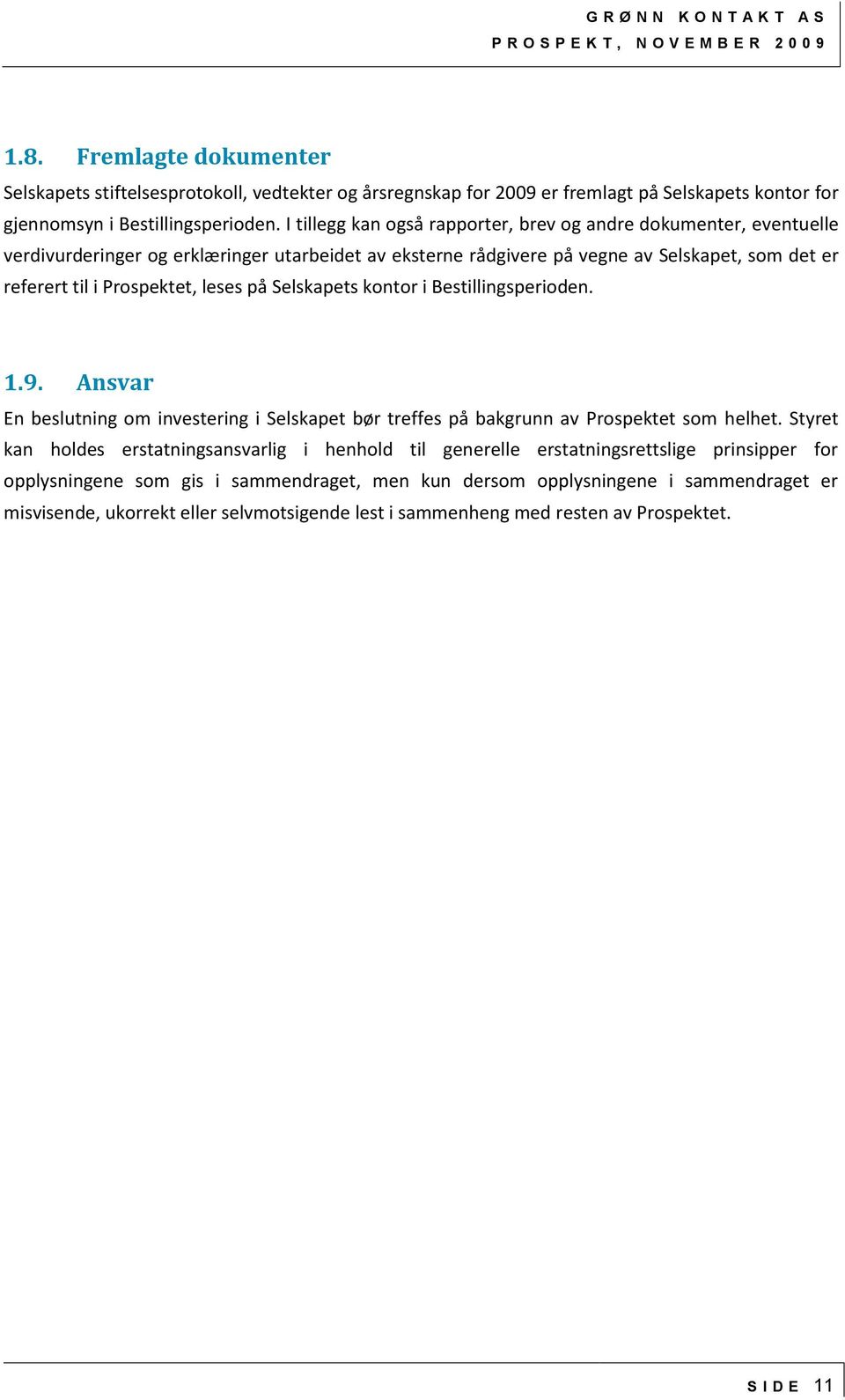 GRØNN KONTAKT AS
PROSPEKT, NOVEMBER 2009

1.8. Fremlagte dokumenter
Selskapets stiftelsesprotokoll, vedtekter og årsregnskap for 2009 er fremlagt på Selskapets kontor for gjennomsyn i Bestillingsperioden. I tillegg kan også rapporter, brev og andre dokumenter, eventuelle verdivurderinger og erklæringer utarbeidet av eksterne rådgivere på vegne av Selskapet, som det er referert til i Prospektet, leses på Selskapets kontor i Bestillingsperioden.

1.9. Ansvar
En beslutning om investering i Selskapet bør treffes på bakgrunn av Prospektet som helhet. Styret kan holdes erstatningsansvarlig i henhold til generelle erstatningsrettslige prinsipper for opplysningene som gis i sammendraget, men kun dersom opplysningene i sammendraget er misvisende, ukorrekt eller selvmotsigende lest i sammenheng med resten av Prospektet.

SIDE 11